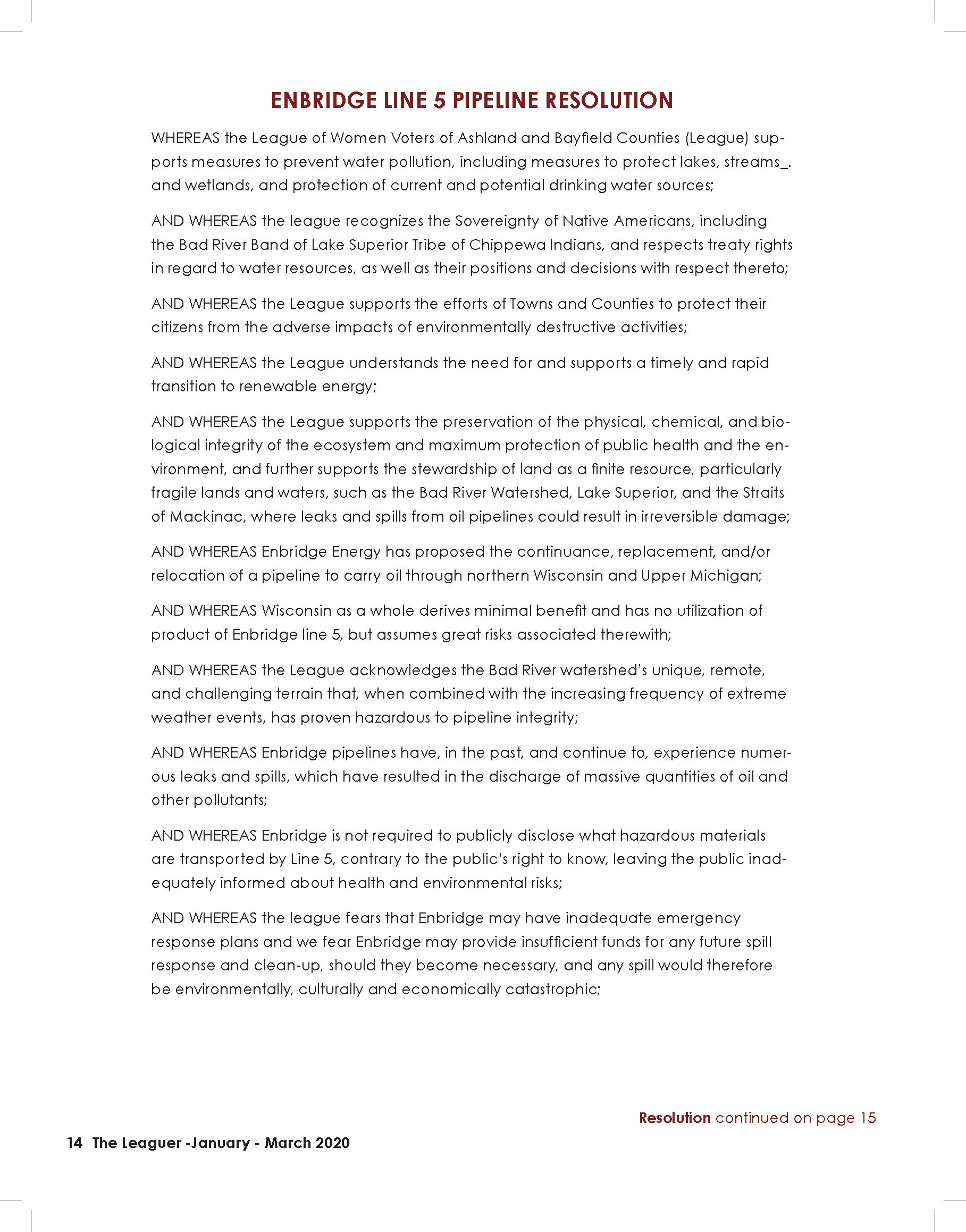 ENBRIDGE LINE 5 PIPELINE RESOLUTION

WHEREAS the League of Women Voters of Ashland and Bayfield Counties (League) supports measures to prevent water pollution, including measures to protect lakes, streams_. and wetlands, and protection of current and potential drinking water sources;

AND WHEREAS the league recognizes the Sovereignty of Native Americans, including the Bad River Band of Lake Superior Tribe of Chippewa Indians, and respects treaty rights in regard to water resources, as well as their positions and decisions with respect thereto;

AND WHEREAS the League supports the efforts of Towns and Counties to protect their citizens from the adverse impacts of environmentally destructive activities;

AND WHEREAS the League understands the need for and supports a timely and rapid transition to renewable energy;

AND WHEREAS the League supports the preservation of the physical, chemical, and biological integrity of the ecosystem and maximum protection of public health and the environment, and further supports the stewardship of land as a finite resource, particularly fragile lands and waters, such as the Bad River Watershed, Lake Superior, and the Straits of Mackinac, where leaks and spills from oil pipelines could result in irreversible damage;

AND WHEREAS Enbridge Energy has proposed the continuance, replacement, and/or relocation of a pipeline to carry oil through northern Wisconsin and Upper Michigan;

AND WHEREAS Wisconsin as a whole derives minimal benefit and has no utilization of product of Enbridge line 5, but assumes great risks associated therewith;

AND WHEREAS the League acknowledges the Bad River watershed's unique, remote, and challenging terrain that, when combined with the increasing frequency of extreme weather events, has proven hazardous to pipeline integrity;

AND WHEREAS Enbridge pipelines have, in the past, and continue to, experience numerous leaks and spills, which have resulted in the discharge of massive quantities of oil and other pollutants;

AND WHEREAS Enbridge is not required to publicly disclose what hazardous materials are transported by Line 5, contrary to the public's right to know, leaving the public inadequately informed about health and environmental risks;

AND WHEREAS the league fears that Enbridge may have inadequate emergency response plans and we fear Enbridge may provide insufficient funds for any future spill response and clean-up, should they become necessary, and any spill would therefore be environmentally, culturally and economically catastrophic;

Resolution continued on page 15

14 The Leaguer -January - March 2020